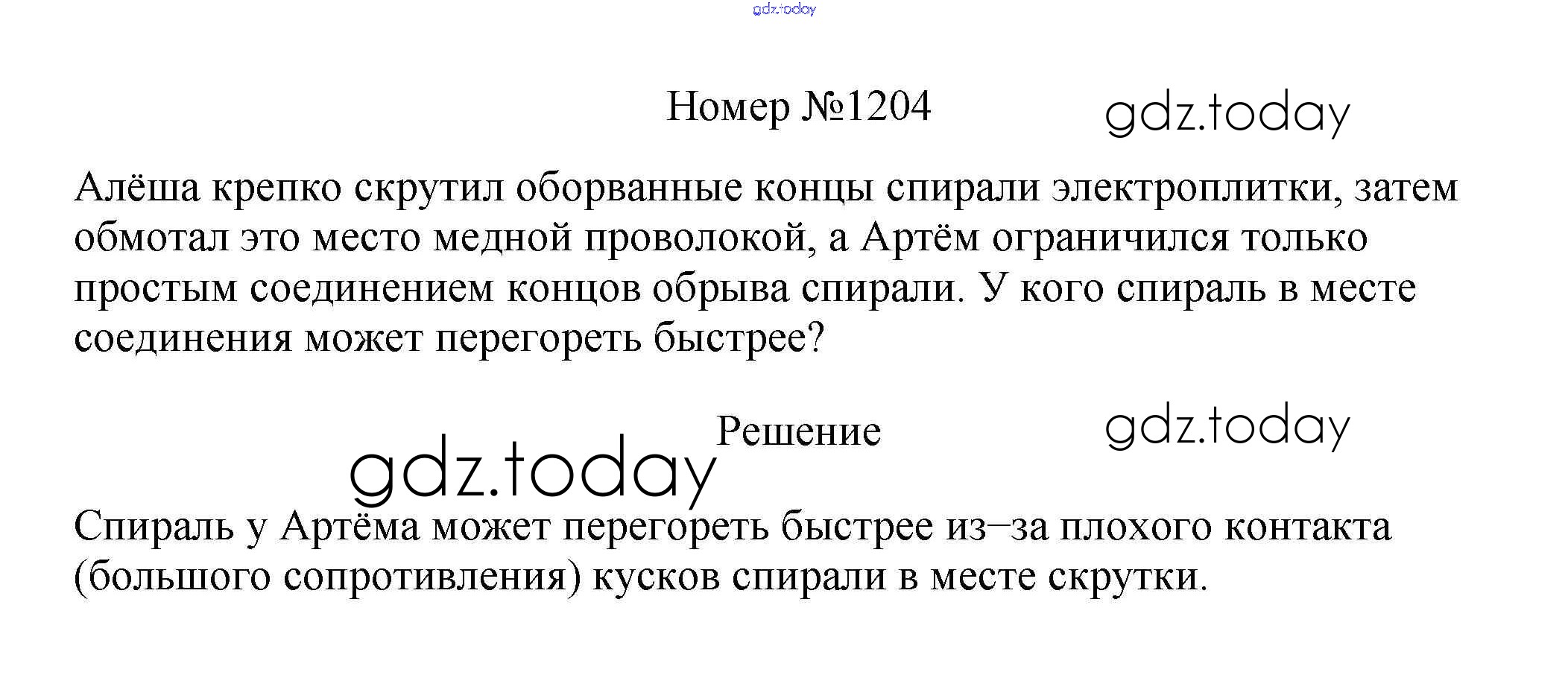 gdz.today

Номер №1204

gdz.today

Алёша крепко скрутил оборванные концы спирали электроплитки, затем обмотал это место медной проволокой, а Артём ограничился только простым соединением концов обрыва спирали. У кого спираль в месте соединения может перегореть быстрее?

Решение

gdz.today

gdz.today

Спираль у Артёма может перегореть быстрее из–за плохого контакта (большого сопротивления) кусков спирали в месте скрутки.